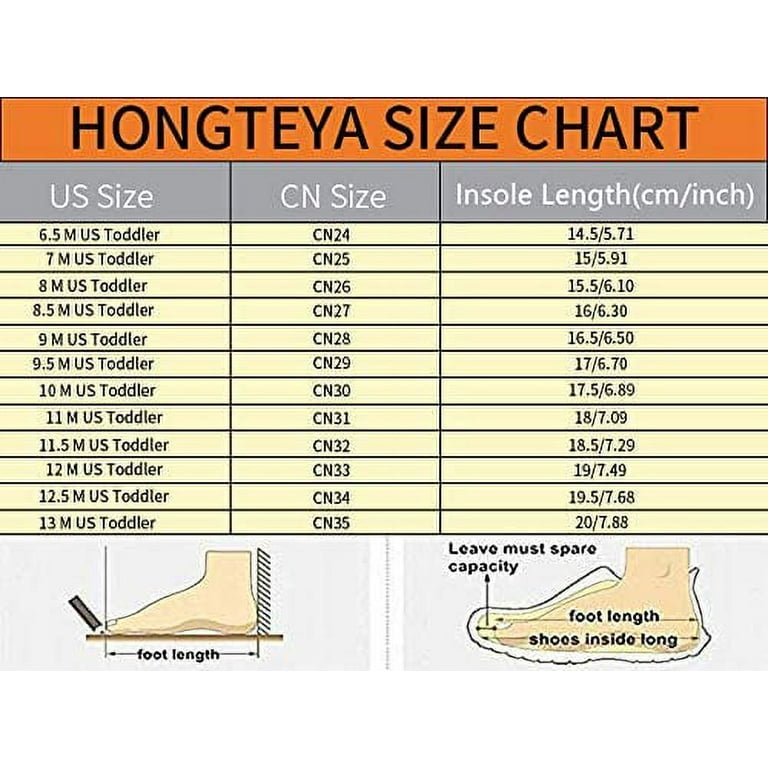 HONGTEYA SIZE CHART

| US Size | CN Size | Insole Length(cm/inch) |
|---|---|---|
| 6.5 M US Toddler | CN24 | 14.5/5.71 |
| 7 M US Toddler | CN25 | 15/5.91 |
| 8 M US Toddler | CN26 | 15.5/6.10 |
| 8.5 M US Toddler | CN27 | 16/6.30 |
| 9 M US Toddler | CN28 | 16.5/6.50 |
| 9.5 M US Toddler | CN29 | 17/6.70 |
| 10 M US Toddler | CN30 | 17.5/6.89 |
| 11 M US Toddler | CN31 | 18/7.09 |
| 11.5 M US Toddler | CN32 | 18.5/7.29 |
| 12 M US Toddler | CN33 | 19/7.49 |
| 12.5 M US Toddler | CN34 | 19.5/7.68 |
| 13 M US Toddler | CN35 | 20/7.88 |

foot length

Leave must spare capacity

foot length

shoes inside long